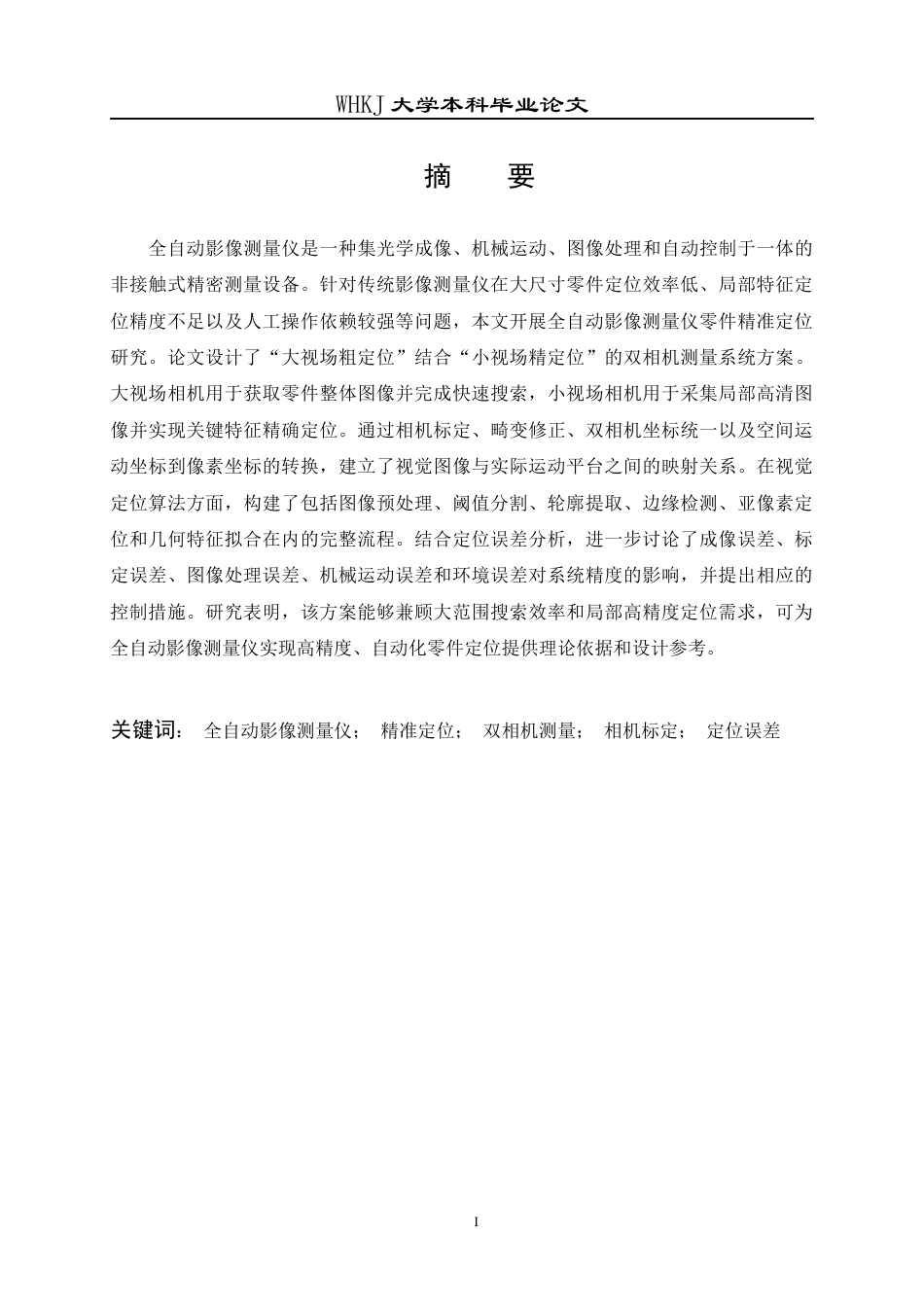 WHKJ 大学本科毕业论文

摘　要

全自动影像测量仪是一种集光学成像、机械运动、图像处理和自动控制于一体的非接触式精密测量设备。针对传统影像测量仪在大尺寸零件定位效率低、局部特征定位精度不足以及人工操作依赖较强等问题，本文开展全自动影像测量仪零件精准定位研究。论文设计了“大视场粗定位”结合“小视场精定位”的双相机测量系统方案。大视场相机用于获取零件整体图像并完成快速搜索，小视场相机用于采集局部高清图像并实现关键特征精确定位。通过相机标定、畸变修正、双相机坐标统一以及空间运动坐标到像素坐标的转换，建立了视觉图像与实际运动平台之间的映射关系。在视觉定位算法方面，构建了包括图像预处理、阈值分割、轮廓提取、边缘检测、亚像素定位和几何特征拟合在内的完整流程。结合定位误差分析，进一步讨论了成像误差、标定误差、图像处理误差、机械运动误差和环境误差对系统精度的影响，并提出相应的控制措施。研究表明，该方案能够兼顾大范围搜索效率和局部高精度定位需求，可为全自动影像测量仪实现高精度、自动化零件定位提供理论依据和设计参考。

关键词：　全自动影像测量仪；　精准定位；　双相机测量；　相机标定；　定位误差

I